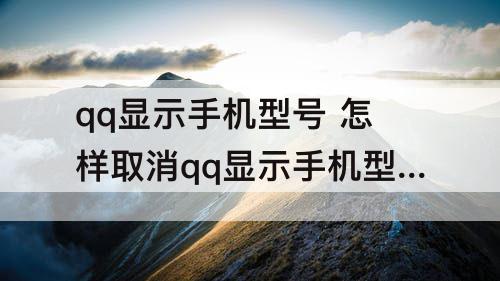 qq显示手机型号 怎样取消qq显示手机型...